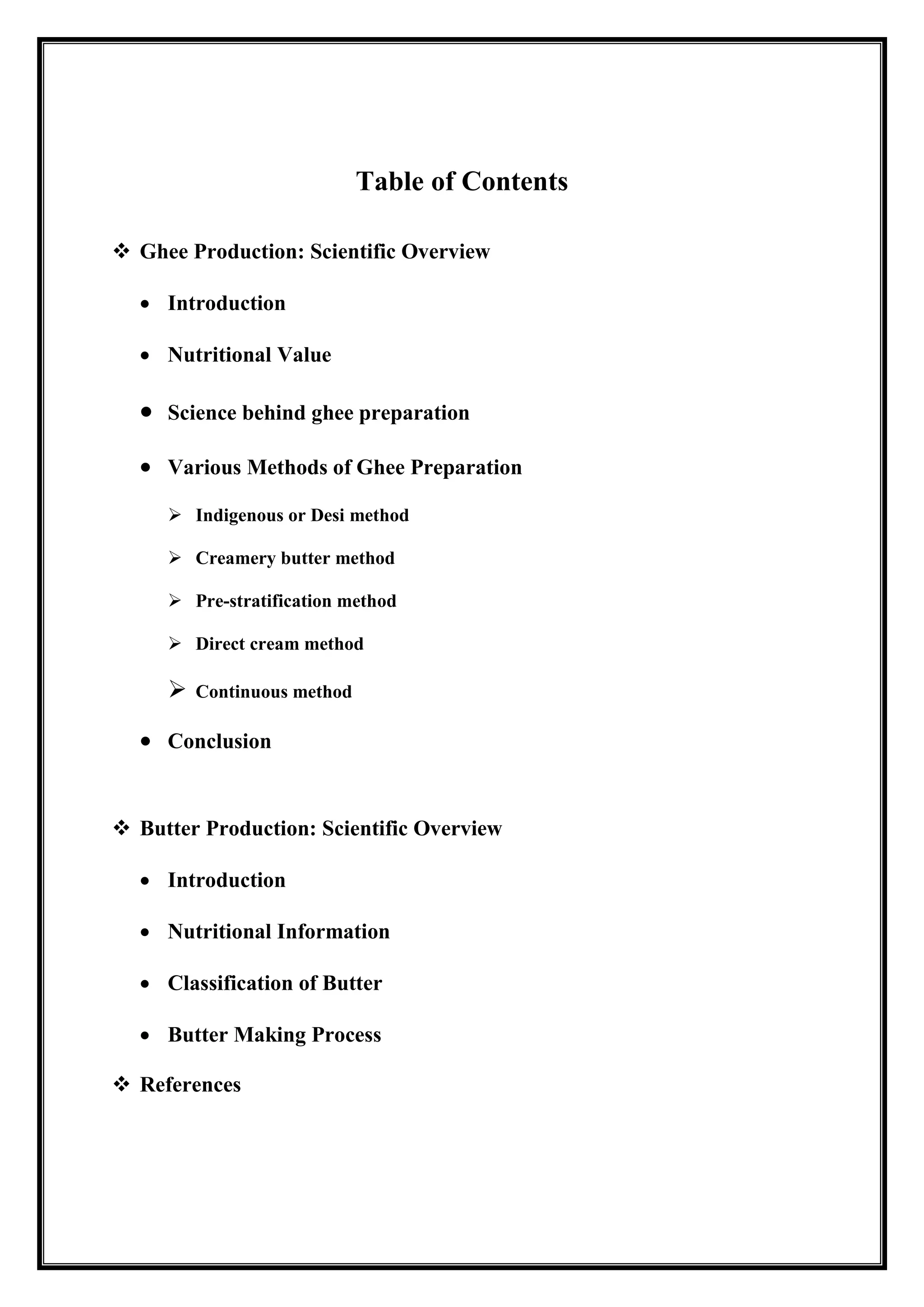 Table of Contents

❖ Ghee Production: Scientific Overview

• Introduction

• Nutritional Value

• Science behind ghee preparation

• Various Methods of Ghee Preparation

➢ Indigenous or Desi method

➢ Creamery butter method

➢ Pre-stratification method

➢ Direct cream method

➢ Continuous method

• Conclusion

❖ Butter Production: Scientific Overview

• Introduction

• Nutritional Information

• Classification of Butter

• Butter Making Process

❖ References